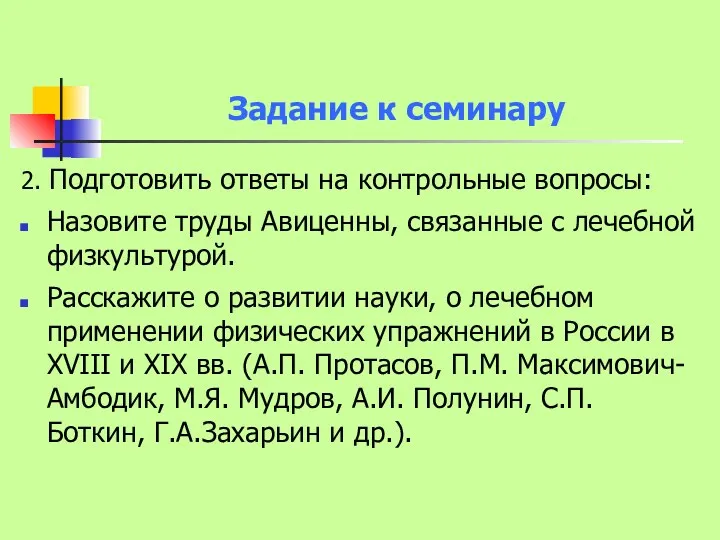 Задание к семинару

2. Подготовить ответы на контрольные вопросы:

Назовите труды Авиценны, связанные с лечебной физкультурой.

Расскажите о развитии науки, о лечебном применении физических упражнений в России в XVIII и XIX вв. (А.П. Протасов, П.М. Максимович-Амбодик, М.Я. Мудров, А.И. Полунин, С.П. Боткин, Г.А.Захарьин и др.).